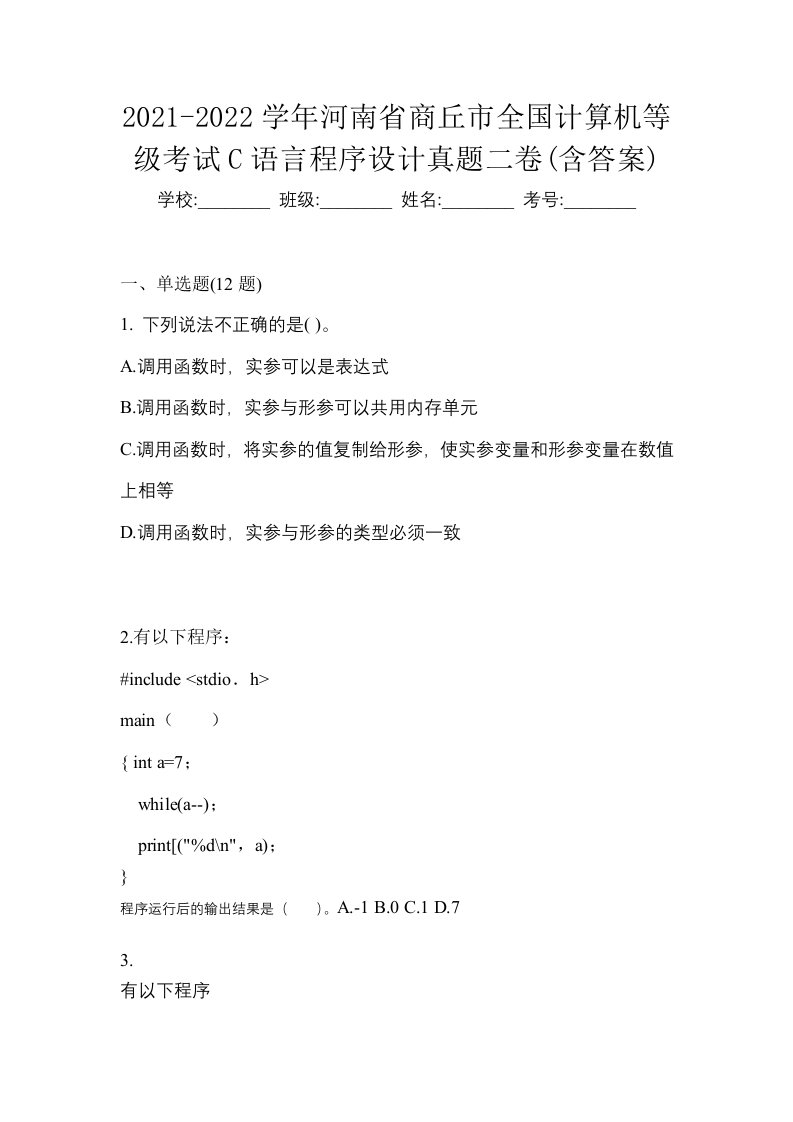 2021-2022 学年河南省商丘市全国计算机等级考试 C 语言程序设计真题二卷(含答案)

学校:________ 班级:________ 姓名:________ 考号:________

一、单选题(12 题)

1. 下列说法不正确的是( )。

A.调用函数时，实参可以是表达式

B.调用函数时，实参与形参可以共用内存单元

C.调用函数时，将实参的值复制给形参，使实参变量和形参变量在数值上相等

D.调用函数时，实参与形参的类型必须一致

2.有以下程序：

#include <stdio．h>

main（　　）

{ int a=7；

while(a--)；

print[("%d\n"，a)；

}

程序运行后的输出结果是（　　）。A.-1 B.0 C.1 D.7

3.

有以下程序